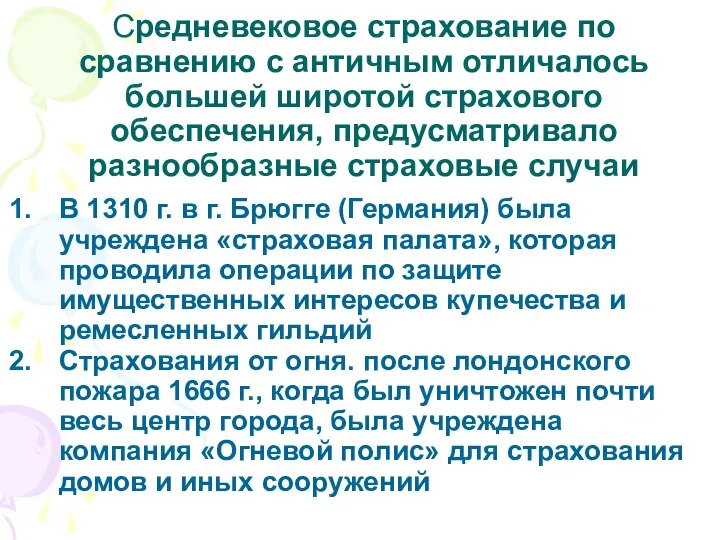 Средневековое страхование по сравнению с античным отличалось большей широтой страхового обеспечения, предусматривало разнообразные страховые случаи

1. В 1310 г. в г. Брюгге (Германия) была учреждена «страховая палата», которая проводила операции по защите имущественных интересов купечества и ремесленных гильдий
2. Страхования от огня. после лондонского пожара 1666 г., когда был уничтожен почти весь центр города, была учреждена компания «Огневой полис» для страхования домов и иных сооружений